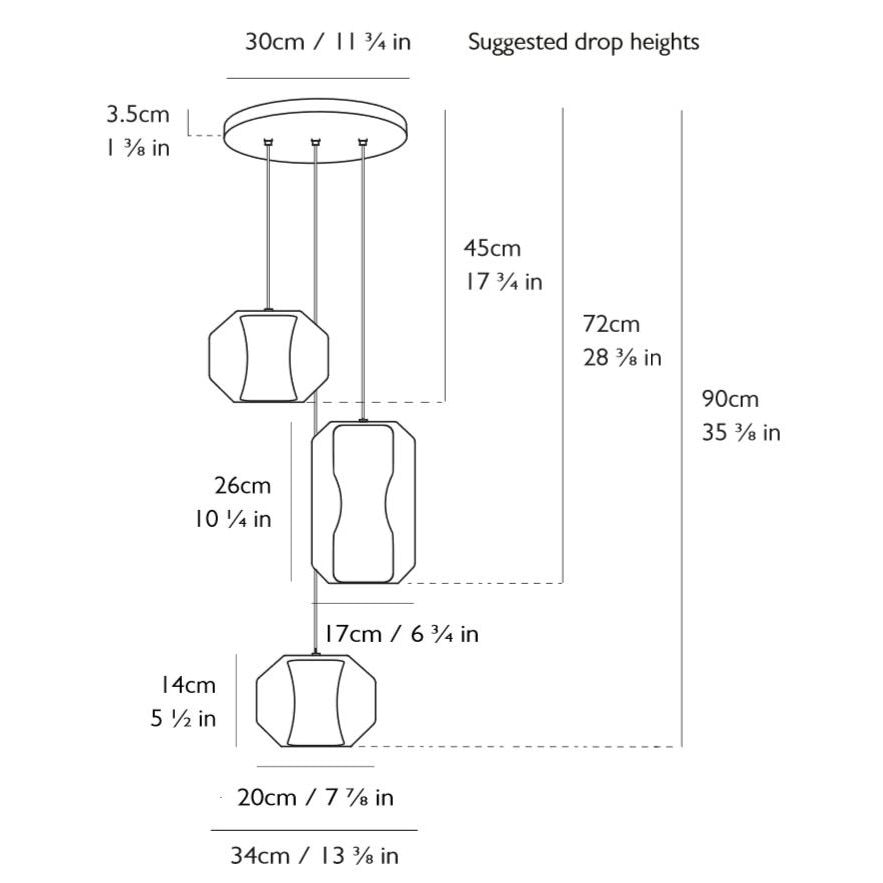 30cm / 11 ¾ in

Suggested drop heights

3.5cm
1 ⅜ in

45cm
17 ¾ in

72cm
28 ⅜ in

90cm
35 ⅜ in

26cm
10 ¼ in

17cm / 6 ¾ in

14cm
5 ½ in

20cm / 7 ⅞ in

34cm / 13 ⅜ in